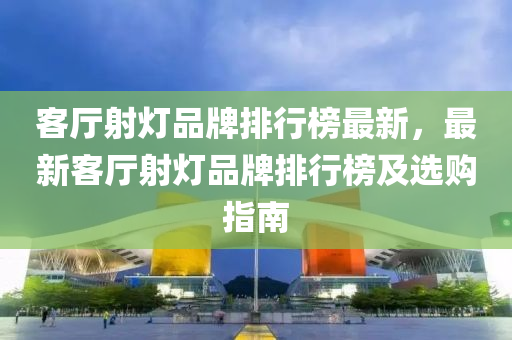 客厅射灯品牌排行榜最新，最新客厅射灯品牌排行榜及选购指南